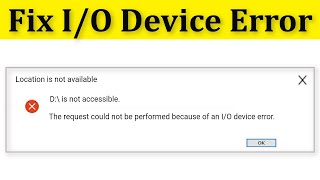 Fix I/O Device Error

Location is not available

D:\ is not accessible.

The request could not be performed because of an I/O device error.

OK